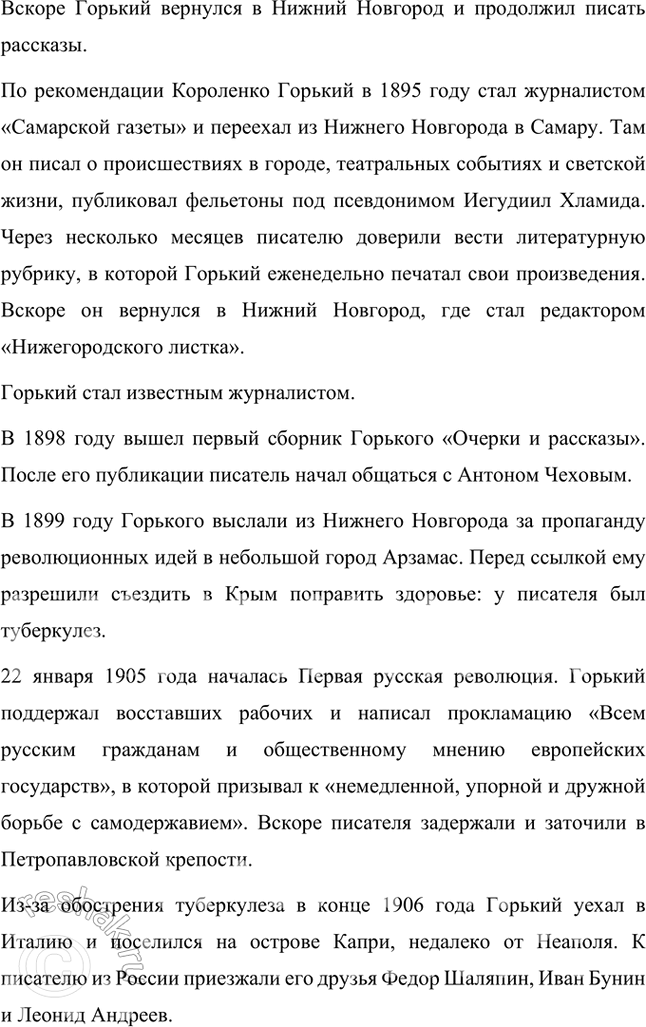 Вскоре Горький вернулся в Нижний Новгород и продолжил писать рассказы.

По рекомендации Короленко Горький в 1895 году стал журналистом «Самарской газеты» и переехал из Нижнего Новгорода в Самару. Там он писал о происшествиях в городе, театральных событиях и светской жизни, публиковал фельетоны под псевдонимом Иегудиил Хламида. Через несколько месяцев писателю доверили вести литературную рубрику, в которой Горький еженедельно печатал свои произведения. Вскоре он вернулся в Нижний Новгород, где стал редактором «Нижегородского листка».

Горький стал известным журналистом.

В 1898 году вышел первый сборник Горького «Очерки и рассказы». После его публикации писатель начал общаться с Антоном Чеховым.

В 1899 году Горького выслали из Нижнего Новгорода за пропаганду революционных идей в небольшой город Арзамас. Перед ссылкой ему разрешили съездить в Крым поправить здоровье: у писателя был туберкулез.

22 января 1905 года началась Первая русская революция. Горький поддержал восставших рабочих и написал прокламацию «Всем русским гражданам и общественному мнению европейских государств», в которой призывал к «немедленной, упорной и дружной борьбе с самодержавием». Вскоре писателя задержали и заточили в Петропавловской крепости.

Из-за обострения туберкулеза в конце 1906 года Горький уехал в Италию и поселился на острове Капри, недалеко от Неаполя. К писателю из России приезжали его друзья Федор Шаляпин, Иван Бунин и Леонид Андреев.

reshak.ru